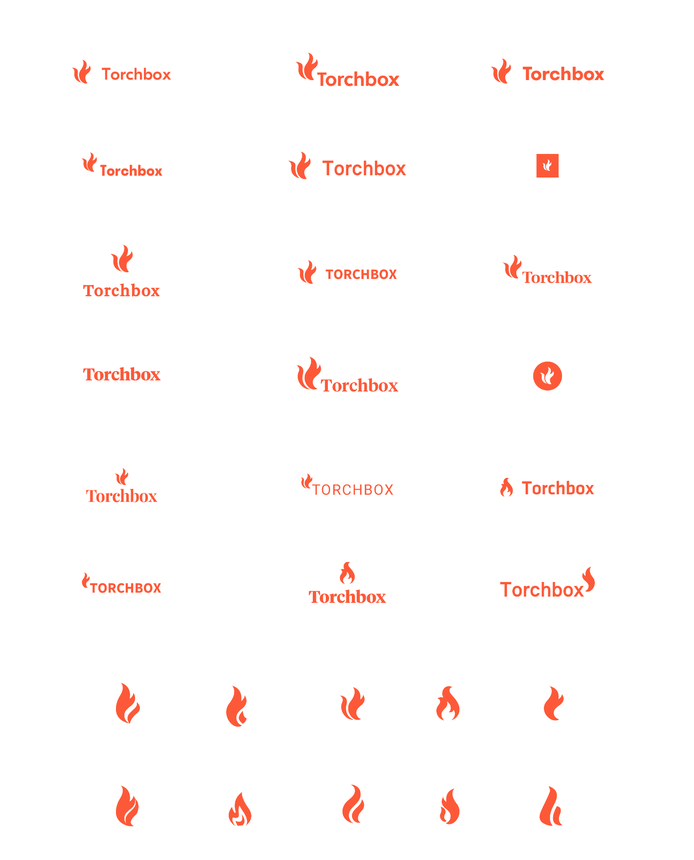 Torchbox

Torchbox

Torchbox

Torchbox

Torchbox

Torchbox

TORCHBOX

Torchbox

Torchbox

Torchbox

Torchbox

TORCHBOX

Torchbox

TORCHBOX

Torchbox

Torchbox